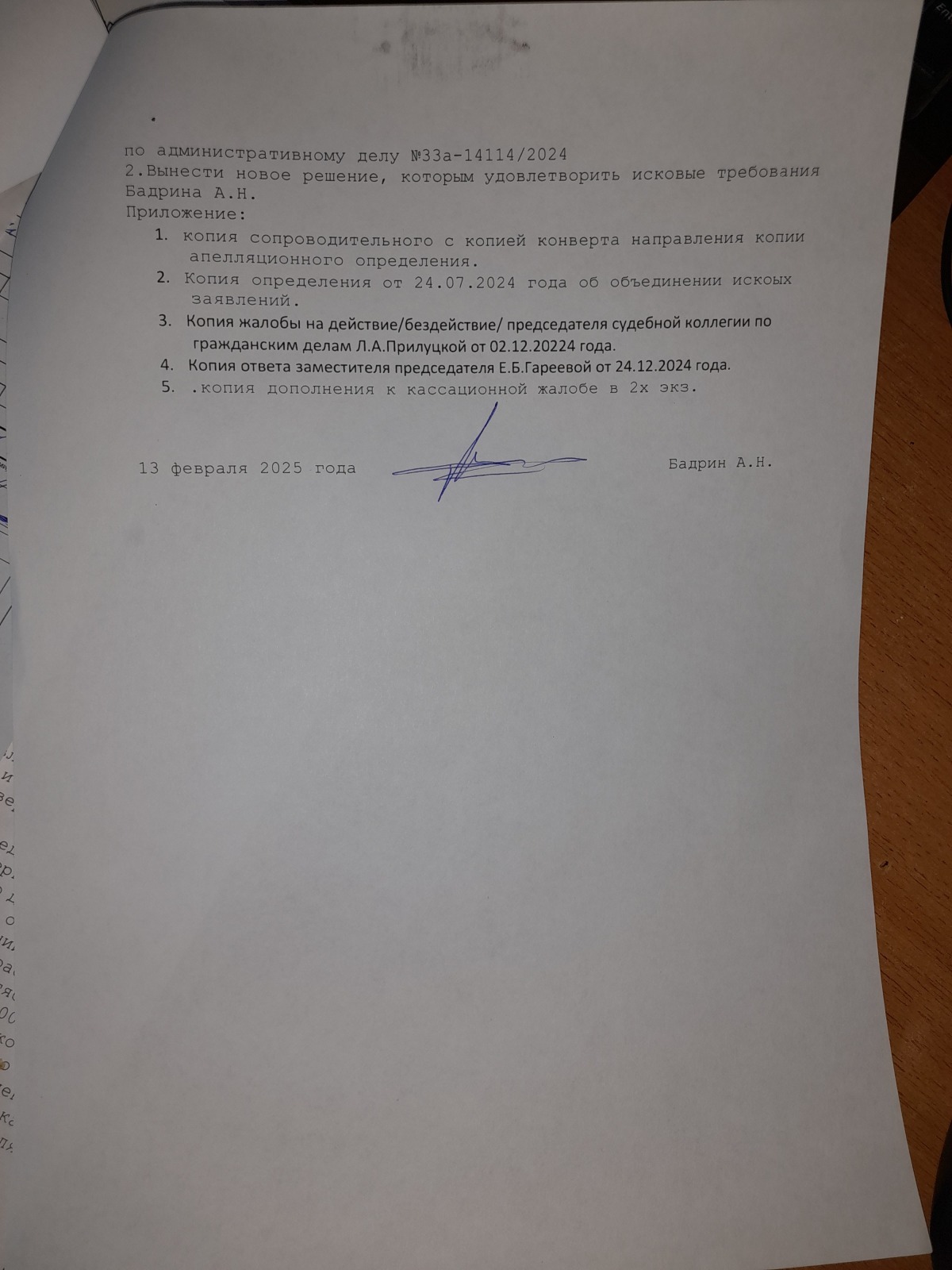 по административному делу №33а-14114/2024

2.Вынести новое решение, которым удовлетворить исковые требования Бадрина А.Н.

Приложение:

1. копия сопроводительного с копией конверта направления копии апелляционного определения.
2. Копия определения от 24.07.2024 года об объединении искоых заявлений.
3. Копия жалобы на действие/бездействие/ председателя судебной коллегии по гражданским делам Л.А.Прилуцкой от 02.12.20224 года.
4. Копия ответа заместителя председателя Е.Б.Гареевой от 24.12.2024 года.
5. .копия дополнения к кассационной жалобе в 2х экз.

13 февраля 2025 года Бадрин А.Н.